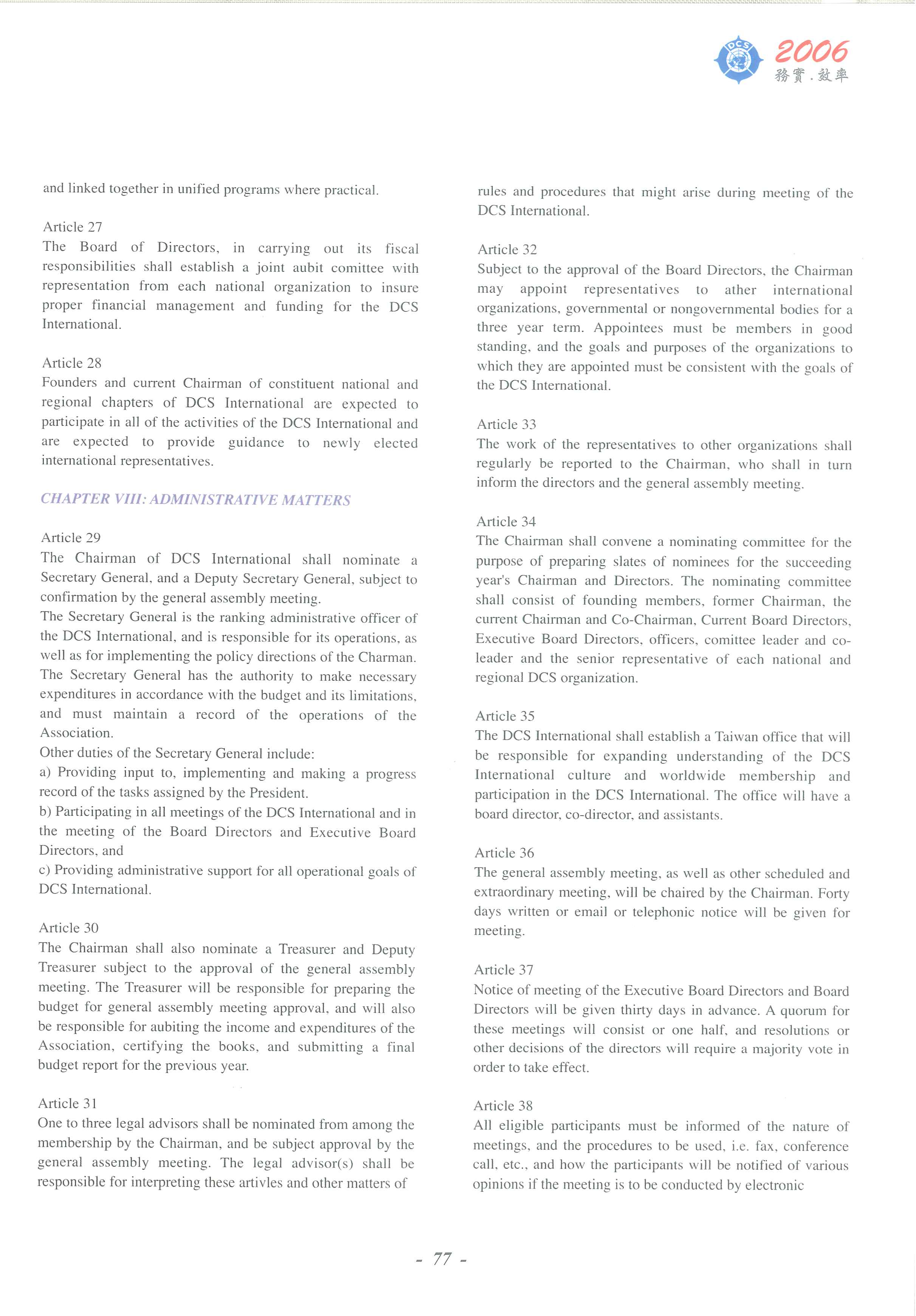 DCS 2006 務實.效率

and linked together in unified programs where practical.

Article 27
The Board of Directors, in carrying out its fiscal responsibilities shall establish a joint aubit comittee with representation from each national organization to insure proper financial management and funding for the DCS International.

Article 28
Founders and current Chairman of constituent national and regional chapters of DCS International are expected to participate in all of the activities of the DCS International and are expected to provide guidance to newly elected international representatives.

CHAPTER VIII: ADMINISTRATIVE MATTERS

Article 29
The Chairman of DCS International shall nominate a Secretary General, and a Deputy Secretary General, subject to confirmation by the general assembly meeting.
The Secretary General is the ranking administrative officer of the DCS International, and is responsible for its operations, as well as for implementing the policy directions of the Charman.
The Secretary General has the authority to make necessary expenditures in accordance with the budget and its limitations, and must maintain a record of the operations of the Association.
Other duties of the Secretary General include:
a) Providing input to, implementing and making a progress record of the tasks assigned by the President.
b) Participating in all meetings of the DCS International and in the meeting of the Board Directors and Executive Board Directors, and
c) Providing administrative support for all operational goals of DCS International.

Article 30
The Chairman shall also nominate a Treasurer and Deputy Treasurer subject to the approval of the general assembly meeting. The Treasurer will be responsible for preparing the budget for general assembly meeting approval, and will also be responsible for aubiting the income and expenditures of the Association, certifying the books, and submitting a final budget report for the previous year.

Article 31
One to three legal advisors shall be nominated from among the membership by the Chairman, and be subject approval by the general assembly meeting. The legal advisor(s) shall be responsible for interpreting these artivles and other matters of rules and procedures that might arise during meeting of the DCS International.

Article 32
Subject to the approval of the Board Directors, the Chairman may appoint representatives to ather international organizations, governmental or nongovernmental bodies for a three year term. Appointees must be members in good standing, and the goals and purposes of the organizations to which they are appointed must be consistent with the goals of the DCS International.

Article 33
The work of the representatives to other organizations shall regularly be reported to the Chairman, who shall in turn inform the directors and the general assembly meeting.

Article 34
The Chairman shall convene a nominating committee for the purpose of preparing slates of nominees for the succeeding year's Chairman and Directors. The nominating committee shall consist of founding members, former Chairman, the current Chairman and Co-Chairman, Current Board Directors, Executive Board Directors, officers, comittee leader and co-leader and the senior representative of each national and regional DCS organization.

Article 35
The DCS International shall establish a Taiwan office that will be responsible for expanding understanding of the DCS International culture and worldwide membership and participation in the DCS International. The office will have a board director, co-director, and assistants.

Article 36
The general assembly meeting, as well as other scheduled and extraordinary meeting, will be chaired by the Chairman. Forty days written or email or telephonic notice will be given for meeting.

Article 37
Notice of meeting of the Executive Board Directors and Board Directors will be given thirty days in advance. A quorum for these meetings will consist or one half, and resolutions or other decisions of the directors will require a majority vote in order to take effect.

Article 38
All eligible participants must be informed of the nature of meetings, and the procedures to be used, i.e. fax, conference call, etc., and how the participants will be notified of various opinions if the meeting is to be conducted by electronic

- 77 -